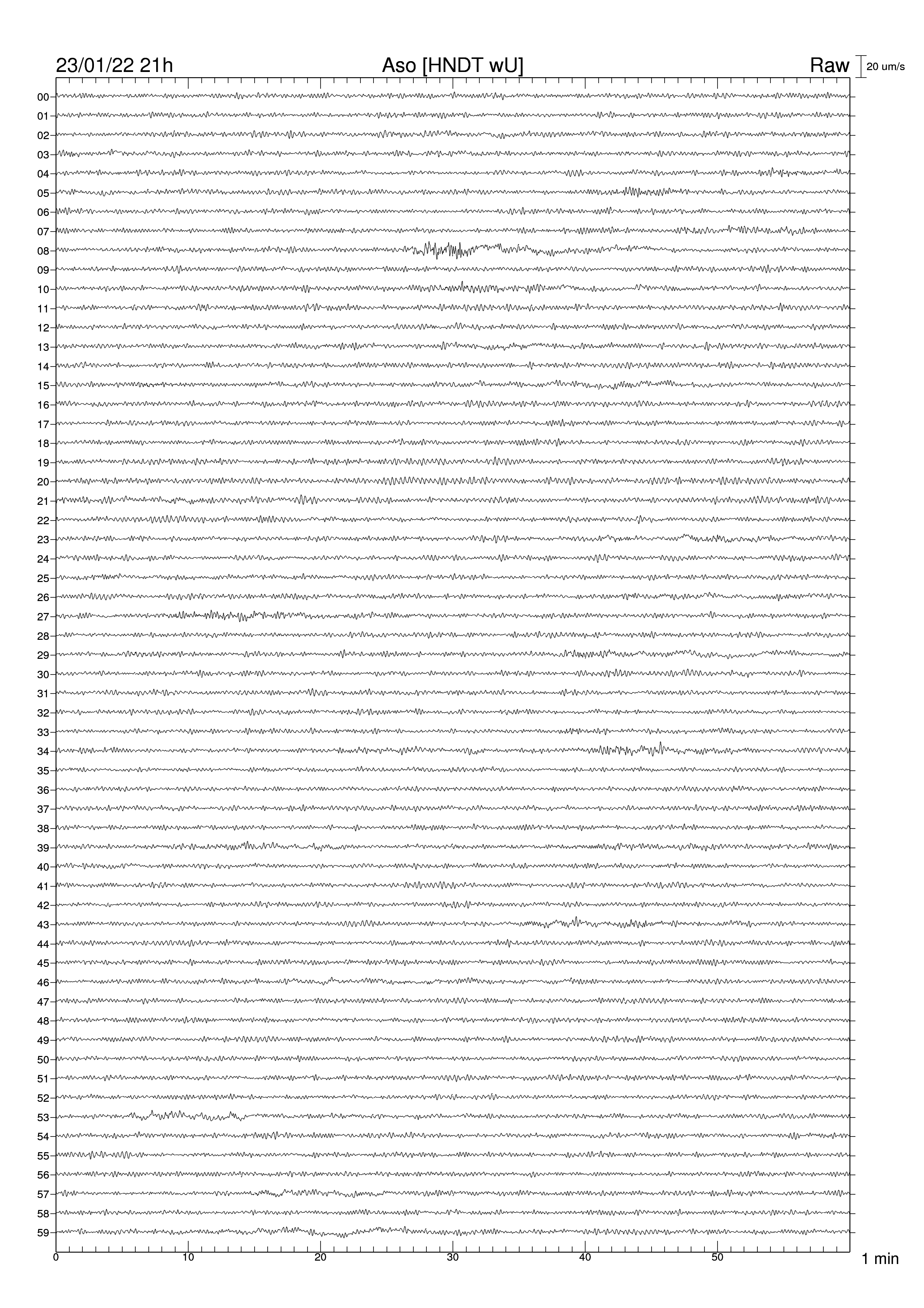 23/01/22 21h Aso [HNDT wU] Raw 20 um/s

00
01
02
03
04
05
06
07
08
09
10
11
12
13
14
15
16
17
18
19
20
21
22
23
24
25
26
27
28
29
30
31
32
33
34
35
36
37
38
39
40
41
42
43
44
45
46
47
48
49
50
51
52
53
54
55
56
57
58
59

0 10 20 30 40 50 1 min